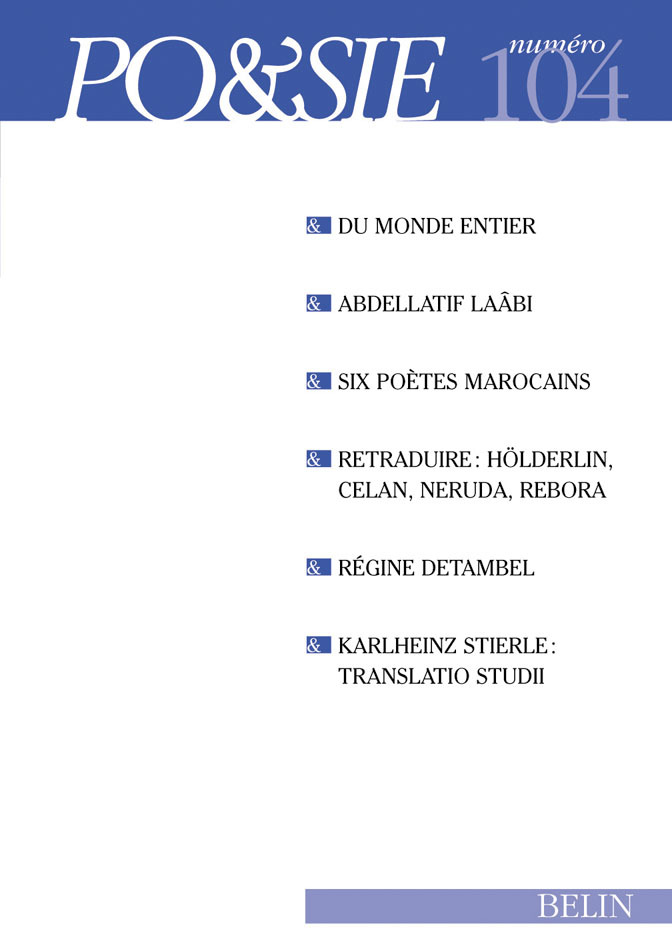 PO&SIE numéro 104

& DU MONDE ENTIER

& ABDELLATIF LAÂBI

& SIX POÈTES MAROCAINS

& RETRADUIRE : HÖLDERLIN, CELAN, NERUDA, REBORA

& RÉGINE DETAMBEL

& KARLHEINZ STIERLE : TRANSLATIO STUDII

BELIN